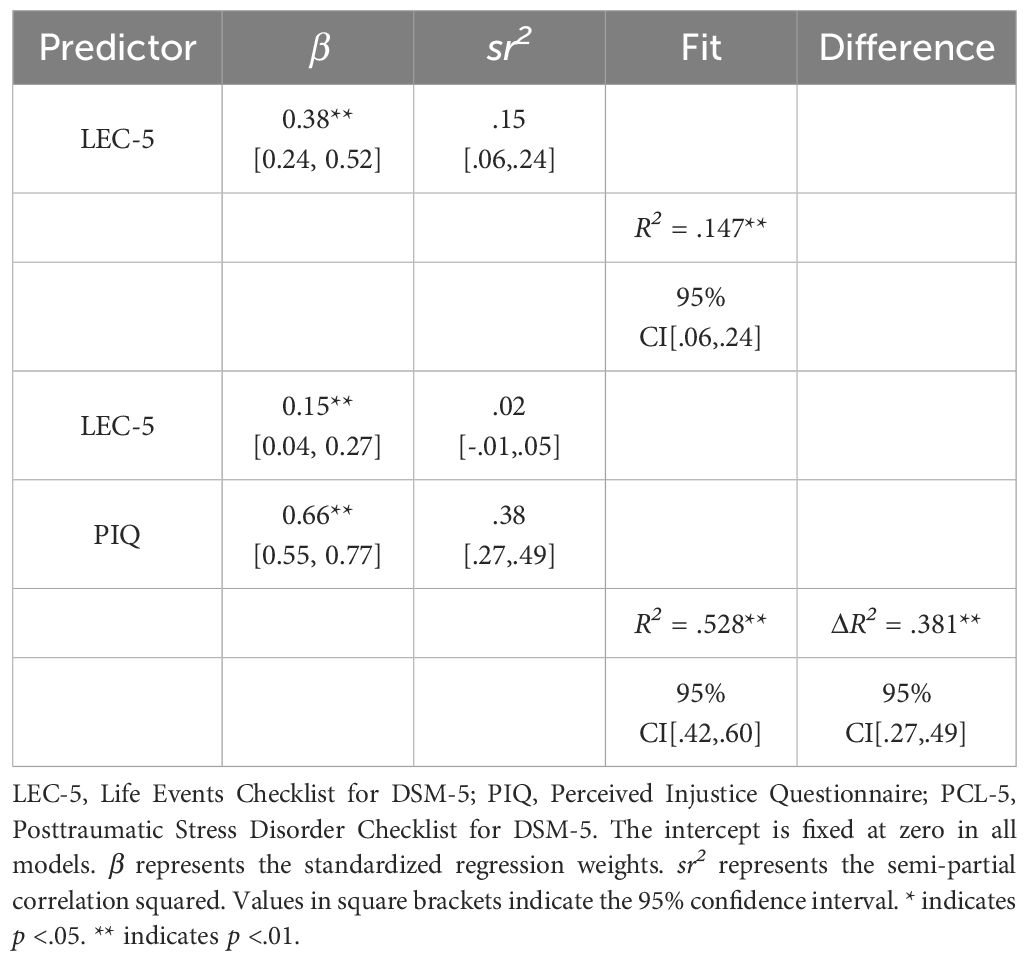 | Predictor | $\beta$ | $sr^2$ | Fit | Difference |
|---|---|---|---|---|
| LEC-5 | 0.38** [0.24, 0.52] | .15 [.06,.24] | | |
| | | | $R^2$ = .147** | |
| | | | 95% CI[.06,.24] | |
| LEC-5 | 0.15** [0.04, 0.27] | .02 [-.01,.05] | | |
| PIQ | 0.66** [0.55, 0.77] | .38 [.27,.49] | | |
| | | | $R^2$ = .528** | $\Delta R^2$ = .381** |
| | | | 95% CI[.42,.60] | 95% CI[.27,.49] |

LEC-5, Life Events Checklist for DSM-5; PIQ, Perceived Injustice Questionnaire; PCL-5, Posttraumatic Stress Disorder Checklist for DSM-5. The intercept is fixed at zero in all models. $\beta$ represents the standardized regression weights. $sr^2$ represents the semi-partial correlation squared. Values in square brackets indicate the 95% confidence interval. * indicates $p$ <.05. ** indicates $p$ <.01.